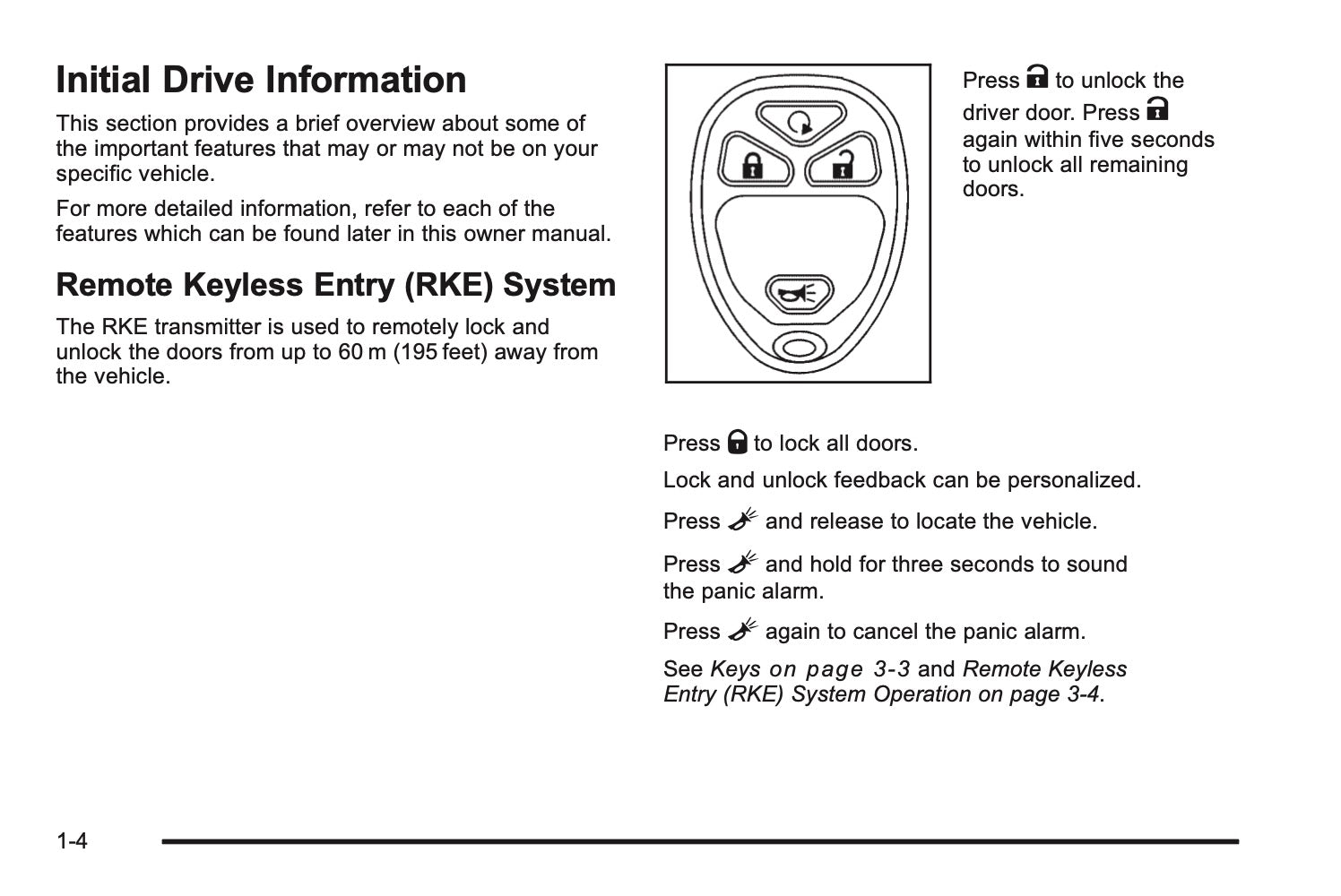 Initial Drive Information

This section provides a brief overview about some of the important features that may or may not be on your specific vehicle.

For more detailed information, refer to each of the features which can be found later in this owner manual.

Remote Keyless Entry (RKE) System

The RKE transmitter is used to remotely lock and unlock the doors from up to 60 m (195 feet) away from the vehicle.

Press to unlock the driver door. Press again within five seconds to unlock all remaining doors.

Press to lock all doors.

Lock and unlock feedback can be personalized.

Press and release to locate the vehicle.

Press and hold for three seconds to sound the panic alarm.

Press again to cancel the panic alarm.

See Keys on page 3-3 and Remote Keyless Entry (RKE) System Operation on page 3-4.

1-4